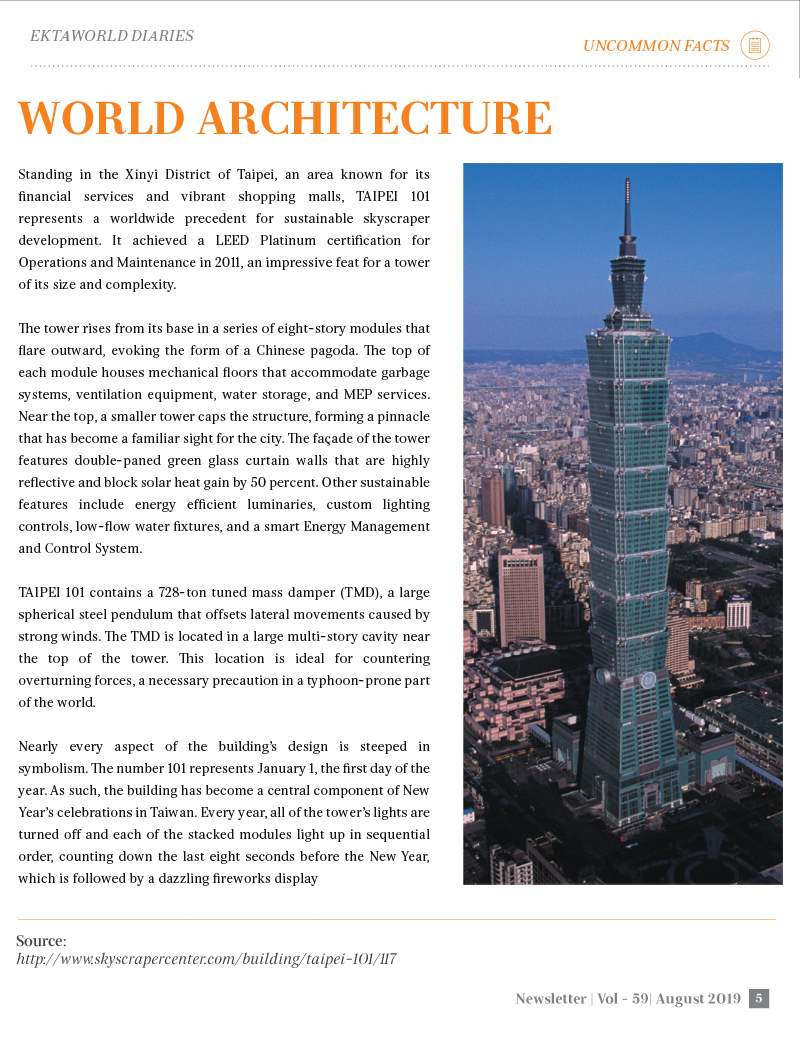 EKTAWORLD DIARIES

UNCOMMON FACTS

WORLD ARCHITECTURE

Standing in the Xinyi District of Taipei, an area known for its financial services and vibrant shopping malls, TAIPEI 101 represents a worldwide precedent for sustainable skyscraper development. It achieved a LEED Platinum certification for Operations and Maintenance in 2011, an impressive feat for a tower of its size and complexity.

The tower rises from its base in a series of eight-story modules that flare outward, evoking the form of a Chinese pagoda. The top of each module houses mechanical floors that accommodate garbage systems, ventilation equipment, water storage, and MEP services. Near the top, a smaller tower caps the structure, forming a pinnacle that has become a familiar sight for the city. The façade of the tower features double-paned green glass curtain walls that are highly reflective and block solar heat gain by 50 percent. Other sustainable features include energy efficient luminaries, custom lighting controls, low-flow water fixtures, and a smart Energy Management and Control System.

TAIPEI 101 contains a 728-ton tuned mass damper (TMD), a large spherical steel pendulum that offsets lateral movements caused by strong winds. The TMD is located in a large multi-story cavity near the top of the tower. This location is ideal for countering overturning forces, a necessary precaution in a typhoon-prone part of the world.

Nearly every aspect of the building's design is steeped in symbolism. The number 101 represents January 1, the first day of the year. As such, the building has become a central component of New Year's celebrations in Taiwan. Every year, all of the tower's lights are turned off and each of the stacked modules light up in sequential order, counting down the last eight seconds before the New Year, which is followed by a dazzling fireworks display

Source:
http://www.skyscrapercenter.com/building/taipei-101/117

Newsletter | Vol - 59| August 2019 5